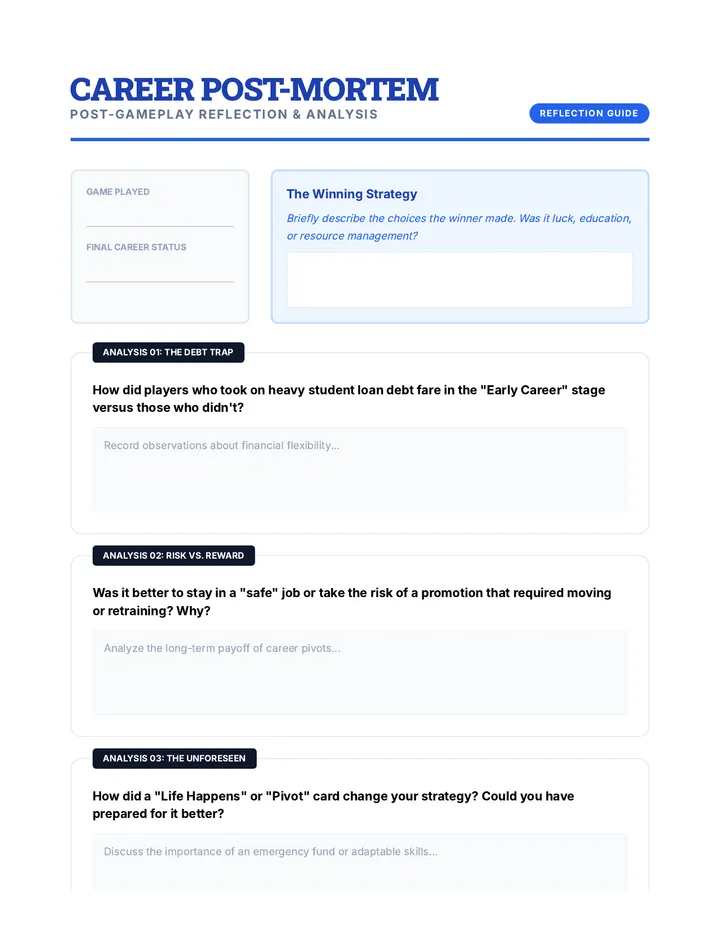 CAREER POST-MORTEM
POST-GAMEPLAY REFLECTION & ANALYSIS

REFLECTION GUIDE

GAME PLAYED

FINAL CAREER STATUS

The Winning Strategy
Briefly describe the choices the winner made. Was it luck, education, or resource management?

ANALYSIS 01: THE DEBT TRAP
How did players who took on heavy student loan debt fare in the "Early Career" stage versus those who didn't?
Record observations about financial flexibility...

ANALYSIS 02: RISK VS. REWARD
Was it better to stay in a "safe" job or take the risk of a promotion that required moving or retraining? Why?
Analyze the long-term payoff of career pivots...

ANALYSIS 03: THE UNFORESEEN
How did a "Life Happens" or "Pivot" card change your strategy? Could you have prepared for it better?
Discuss the importance of an emergency fund or adaptable skills...